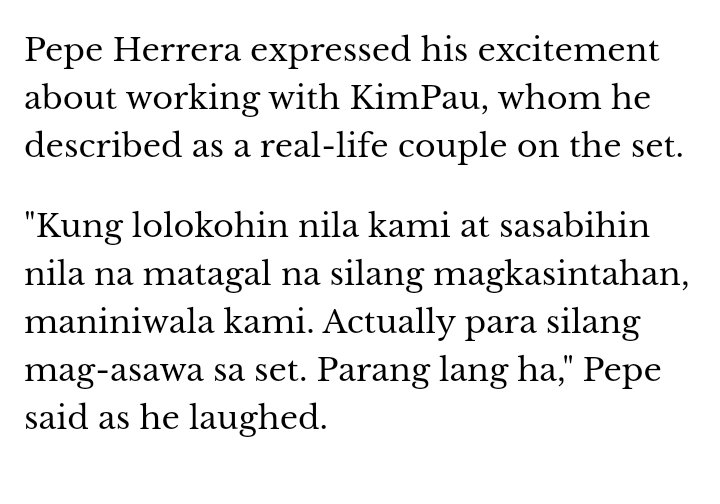 Pepe Herrera expressed his excitement about working with KimPau, whom he described as a real-life couple on the set.

"Kung lolokohin nila kami at sasabihin nila na matagal na silang magkasintahan, maniniwala kami. Actually para silang mag-asawa sa set. Parang lang ha," Pepe said as he laughed.